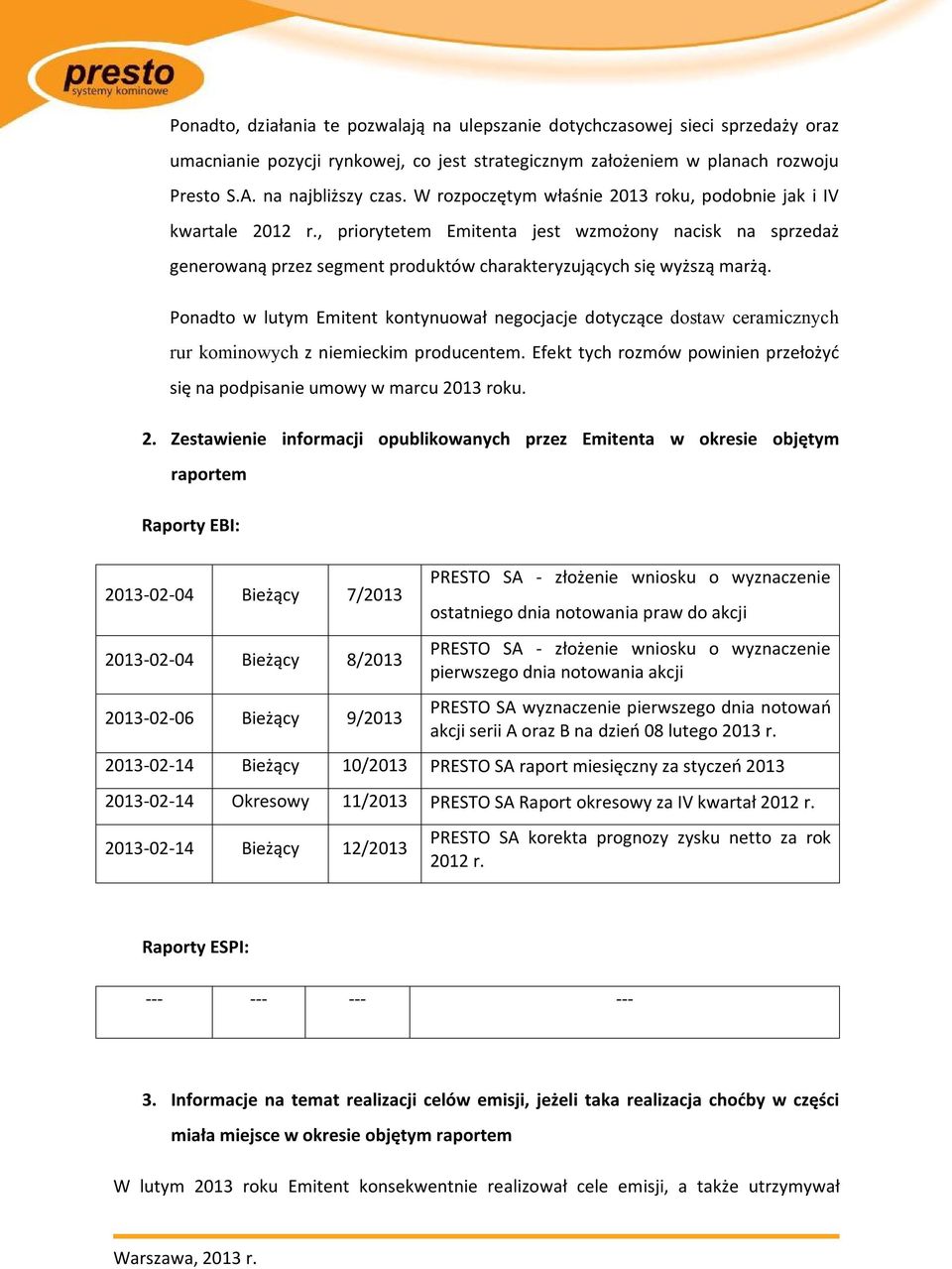 presto
systemy kominowe

Ponadto, działania te pozwalają na ulepszanie dotychczasowej sieci sprzedaży oraz umacnianie pozycji rynkowej, co jest strategicznym założeniem w planach rozwoju Presto S.A. na najbliższy czas. W rozpoczętym właśnie 2013 roku, podobnie jak i IV kwartale 2012 r., priorytetem Emitenta jest wzmożony nacisk na sprzedaż generowaną przez segment produktów charakteryzujących się wyższą marżą.

Ponadto w lutym Emitent kontynuował negocjacje dotyczące dostaw ceramicznych rur kominowych z niemieckim producentem. Efekt tych rozmów powinien przełożyć się na podpisanie umowy w marcu 2013 roku.

2. Zestawienie informacji opublikowanych przez Emitenta w okresie objętym raportem

Raporty EBI:

| 2013-02-04 | Bieżący | 7/2013 | PRESTO SA - złożenie wniosku o wyznaczenie ostatniego dnia notowania praw do akcji |
|---|---|---|---|
| 2013-02-04 | Bieżący | 8/2013 | PRESTO SA - złożenie wniosku o wyznaczenie pierwszego dnia notowania akcji |
| 2013-02-06 | Bieżący | 9/2013 | PRESTO SA wyznaczenie pierwszego dnia notowań akcji serii A oraz B na dzień 08 lutego 2013 r. |
| 2013-02-14 | Bieżący | 10/2013 | PRESTO SA raport miesięczny za styczeń 2013 |
| 2013-02-14 | Okresowy | 11/2013 | PRESTO SA Raport okresowy za IV kwartał 2012 r. |
| 2013-02-14 | Bieżący | 12/2013 | PRESTO SA korekta prognozy zysku netto za rok 2012 r. |

Raporty ESPI:

| --- | --- | --- | --- |
|---|---|---|---|

3. Informacje na temat realizacji celów emisji, jeżeli taka realizacja choćby w części miała miejsce w okresie objętym raportem

W lutym 2013 roku Emitent konsekwentnie realizował cele emisji, a także utrzymywał

Warszawa, 2013 r.